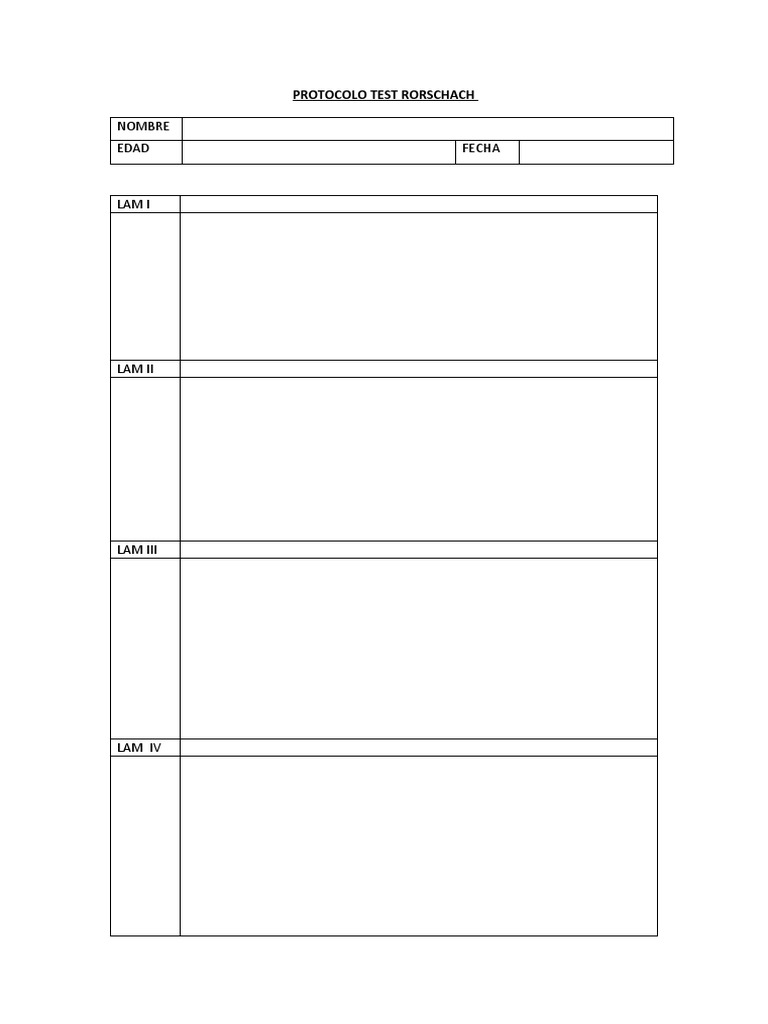 PROTOCOLO TEST RORSCHACH

| NOMBRE | | | |
|---|---|---|---|
| EDAD | | FECHA | |

| LAM I | |
|---|---|
| | |
| LAM II | |
| | |
| LAM III | |
| | |
| LAM IV | |
| | |